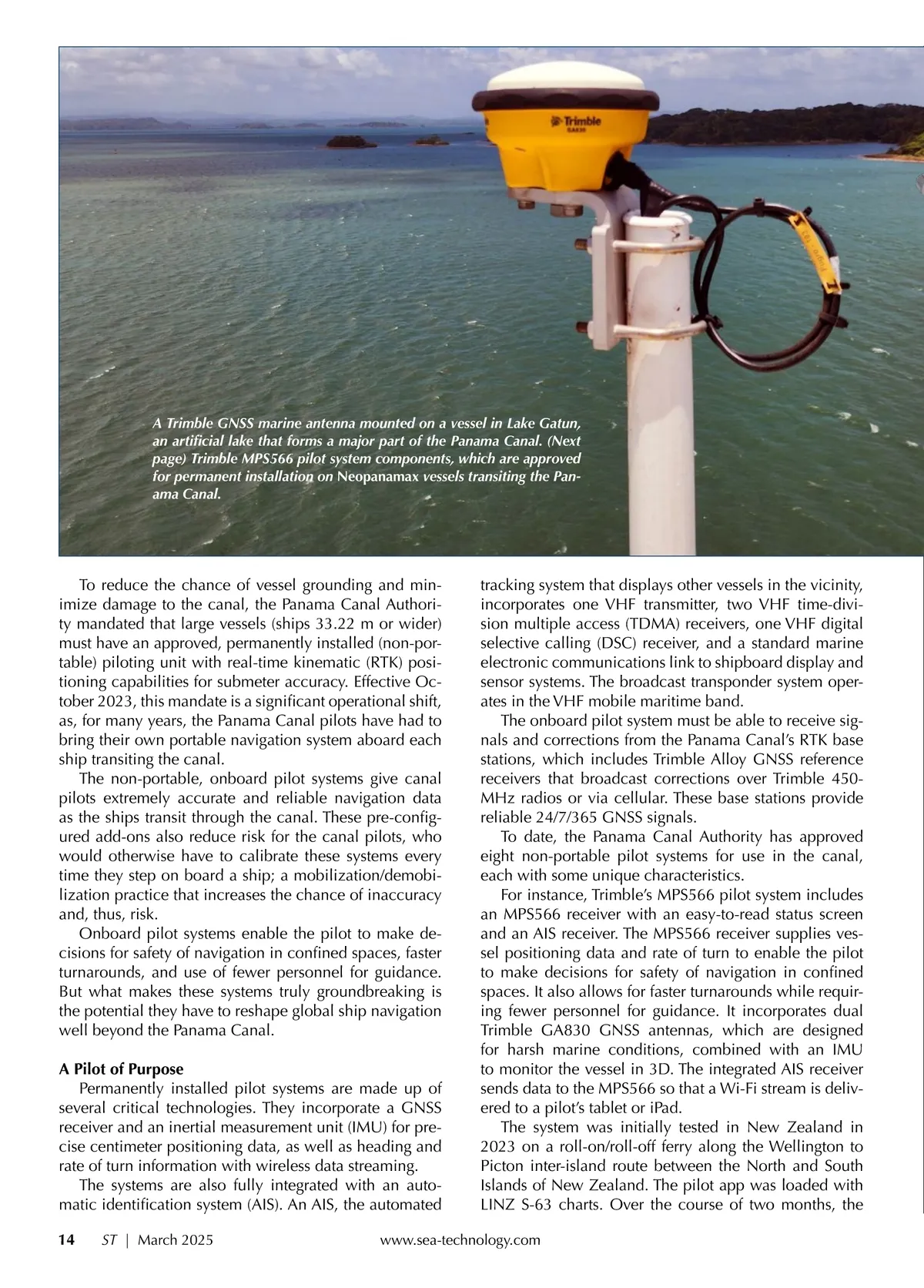 Trimble
GA830

A Trimble GNSS marine antenna mounted on a vessel in Lake Gatun, an artificial lake that forms a major part of the Panama Canal. (Next page) Trimble MPS566 pilot system components, which are approved for permanent installation on Neopanamax vessels transiting the Panama Canal.

To reduce the chance of vessel grounding and minimize damage to the canal, the Panama Canal Authority mandated that large vessels (ships 33.22 m or wider) must have an approved, permanently installed (non-portable) piloting unit with real-time kinematic (RTK) positioning capabilities for submeter accuracy. Effective October 2023, this mandate is a significant operational shift, as, for many years, the Panama Canal pilots have had to bring their own portable navigation system aboard each ship transiting the canal.

The non-portable, onboard pilot systems give canal pilots extremely accurate and reliable navigation data as the ships transit through the canal. These pre-configured add-ons also reduce risk for the canal pilots, who would otherwise have to calibrate these systems every time they step on board a ship; a mobilization/demobilization practice that increases the chance of inaccuracy and, thus, risk.

Onboard pilot systems enable the pilot to make decisions for safety of navigation in confined spaces, faster turnarounds, and use of fewer personnel for guidance. But what makes these systems truly groundbreaking is the potential they have to reshape global ship navigation well beyond the Panama Canal.

A Pilot of Purpose

Permanently installed pilot systems are made up of several critical technologies. They incorporate a GNSS receiver and an inertial measurement unit (IMU) for precise centimeter positioning data, as well as heading and rate of turn information with wireless data streaming.

The systems are also fully integrated with an automatic identification system (AIS). An AIS, the automated tracking system that displays other vessels in the vicinity, incorporates one VHF transmitter, two VHF time-division multiple access (TDMA) receivers, one VHF digital selective calling (DSC) receiver, and a standard marine electronic communications link to shipboard display and sensor systems. The broadcast transponder system operates in the VHF mobile maritime band.

The onboard pilot system must be able to receive signals and corrections from the Panama Canal's RTK base stations, which includes Trimble Alloy GNSS reference receivers that broadcast corrections over Trimble 450-MHz radios or via cellular. These base stations provide reliable 24/7/365 GNSS signals.

To date, the Panama Canal Authority has approved eight non-portable pilot systems for use in the canal, each with some unique characteristics.

For instance, Trimble's MPS566 pilot system includes an MPS566 receiver with an easy-to-read status screen and an AIS receiver. The MPS566 receiver supplies vessel positioning data and rate of turn to enable the pilot to make decisions for safety of navigation in confined spaces. It also allows for faster turnarounds while requiring fewer personnel for guidance. It incorporates dual Trimble GA830 GNSS antennas, which are designed for harsh marine conditions, combined with an IMU to monitor the vessel in 3D. The integrated AIS receiver sends data to the MPS566 so that a Wi-Fi stream is delivered to a pilot's tablet or iPad.

The system was initially tested in New Zealand in 2023 on a roll-on/roll-off ferry along the Wellington to Picton inter-island route between the North and South Islands of New Zealand. The pilot app was loaded with LINZ S-63 charts. Over the course of two months, the

14 ST | March 2025 www.sea-technology.com